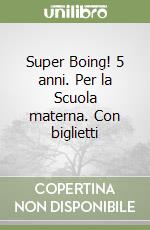 unilibro

Super Boing! 5 anni. Per la Scuola materna. Con biglietti

COPERTINA
NON DISPONIBILE